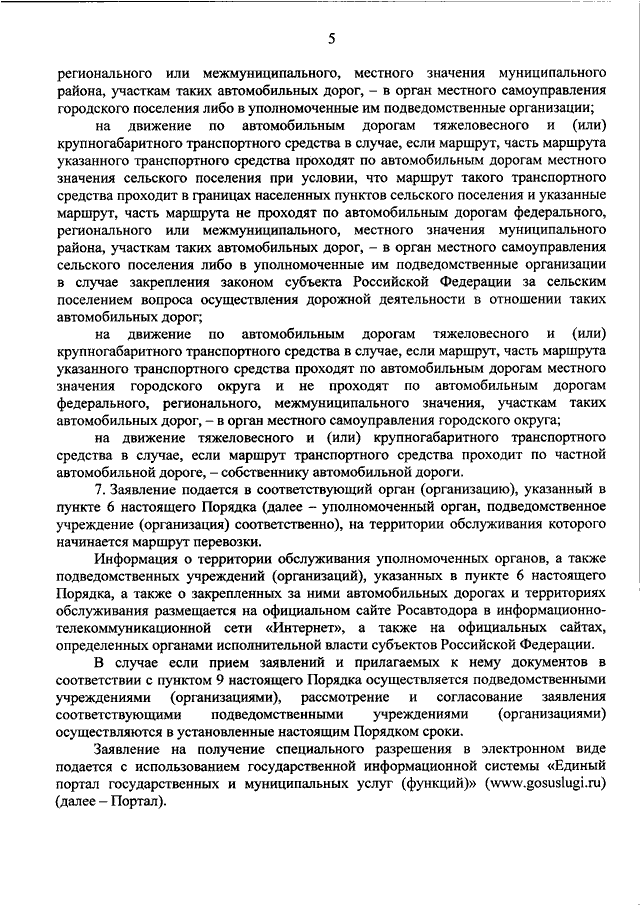 5

регионального или межмуниципального, местного значения муниципального района, участкам таких автомобильных дорог, – в орган местного самоуправления городского поселения либо в уполномоченные им подведомственные организации;

на движение по автомобильным дорогам тяжеловесного и (или) крупногабаритного транспортного средства в случае, если маршрут, часть маршрута указанного транспортного средства проходят по автомобильным дорогам местного значения сельского поселения при условии, что маршрут такого транспортного средства проходит в границах населенных пунктов сельского поселения и указанные маршрут, часть маршрута не проходят по автомобильным дорогам федерального, регионального или межмуниципального, местного значения муниципального района, участкам таких автомобильных дорог, – в орган местного самоуправления сельского поселения либо в уполномоченные им подведомственные организации в случае закрепления законом субъекта Российской Федерации за сельским поселением вопроса осуществления дорожной деятельности в отношении таких автомобильных дорог;

на движение по автомобильным дорогам тяжеловесного и (или) крупногабаритного транспортного средства в случае, если маршрут, часть маршрута указанного транспортного средства проходят по автомобильным дорогам местного значения городского округа и не проходят по автомобильным дорогам федерального, регионального, межмуниципального значения, участкам таких автомобильных дорог, – в орган местного самоуправления городского округа;

на движение тяжеловесного и (или) крупногабаритного транспортного средства в случае, если маршрут транспортного средства проходит по частной автомобильной дороге, – собственнику автомобильной дороги.

7. Заявление подается в соответствующий орган (организацию), указанный в пункте 6 настоящего Порядка (далее – уполномоченный орган, подведомственное учреждение (организация) соответственно), на территории обслуживания которого начинается маршрут перевозки.

Информация о территории обслуживания уполномоченных органов, а также подведомственных учреждений (организаций), указанных в пункте 6 настоящего Порядка, а также о закрепленных за ними автомобильных дорогах и территориях обслуживания размещается на официальном сайте Росавтодора в информационно-телекоммуникационной сети «Интернет», а также на официальных сайтах, определенных органами исполнительной власти субъектов Российской Федерации.

В случае если прием заявлений и прилагаемых к нему документов в соответствии с пунктом 9 настоящего Порядка осуществляется подведомственными учреждениями (организациями), рассмотрение и согласование заявления соответствующими подведомственными учреждениями (организациями) осуществляются в установленные настоящим Порядком сроки.

Заявление на получение специального разрешения в электронном виде подается с использованием государственной информационной системы «Единый портал государственных и муниципальных услуг (функций)» (www.gosuslugi.ru) (далее – Портал).